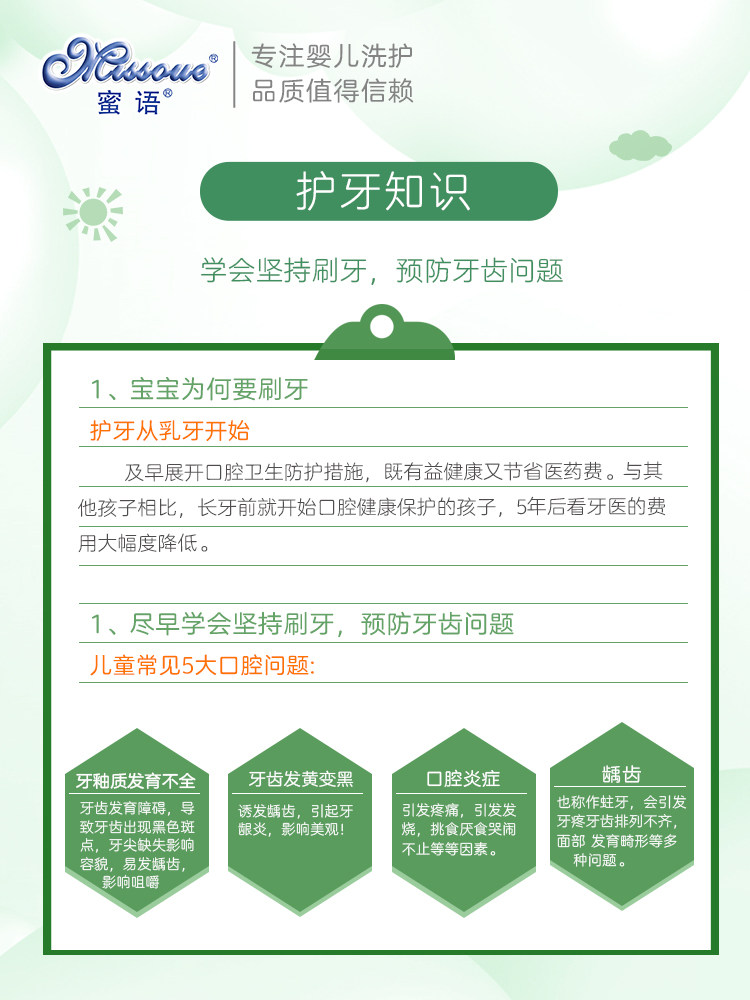 Missoue®
蜜语®

专注婴儿洗护
品质值得信赖

护牙知识

学会坚持刷牙，预防牙齿问题

1、宝宝为何要刷牙

护牙从乳牙开始

及早展开口腔卫生防护措施，既有益健康又节省医药费。与其他孩子相比，长牙前就开始口腔健康保护的孩子，5年后看牙医的费用大幅度降低。

1、尽早学会坚持刷牙，预防牙齿问题

儿童常见5大口腔问题:

牙釉质发育不全

牙齿发育障碍，导致牙齿出现黑色斑点，牙尖缺失影响容貌，易发龋齿，影响咀嚼

牙齿发黄变黑

诱发龋齿，引起牙龈炎，影响美观!

口腔炎症

引发疼痛，引发发烧，挑食厌食哭闹不止等等因素。

龋齿

也称作蛀牙，会引发牙疼牙齿排列不齐，面部 发育畸形等多种问题。